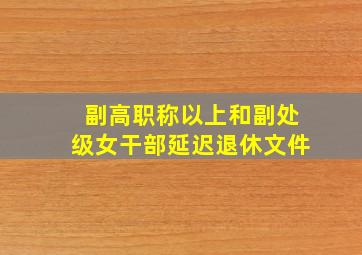 副高职称以上和副处级女干部延迟退休文件